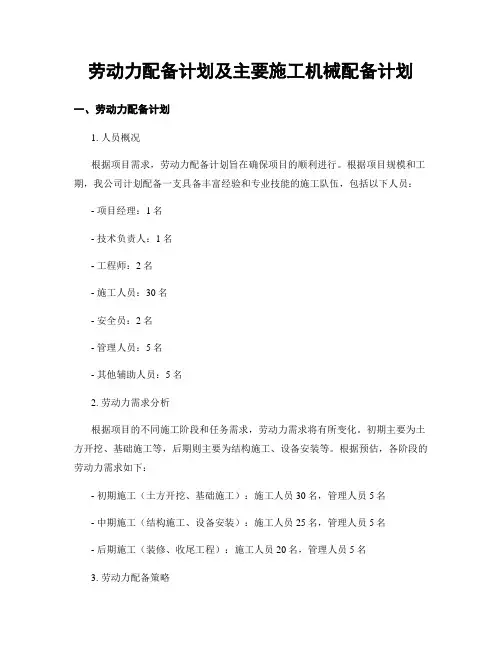 劳动力配备计划及主要施工机械配备计划

一、劳动力配备计划

1. 人员概况

根据项目需求，劳动力配备计划旨在确保项目的顺利进行。根据项目规模和工期，我公司计划配备一支具备丰富经验和专业技能的施工队伍，包括以下人员：

- 项目经理：1 名

- 技术负责人：1 名

- 工程师：2 名

- 施工人员：30 名

- 安全员：2 名

- 管理人员：5 名

- 其他辅助人员：5 名

2. 劳动力需求分析

根据项目的不同施工阶段和任务需求，劳动力需求将有所变化。初期主要为土方开挖、基础施工等，后期则主要为结构施工、设备安装等。根据预估，各阶段的劳动力需求如下：

- 初期施工（土方开挖、基础施工）：施工人员 30 名，管理人员 5 名

- 中期施工（结构施工、设备安装）：施工人员 25 名，管理人员 5 名

- 后期施工（装修、收尾工程）：施工人员 20 名，管理人员 5 名

3. 劳动力配备策略